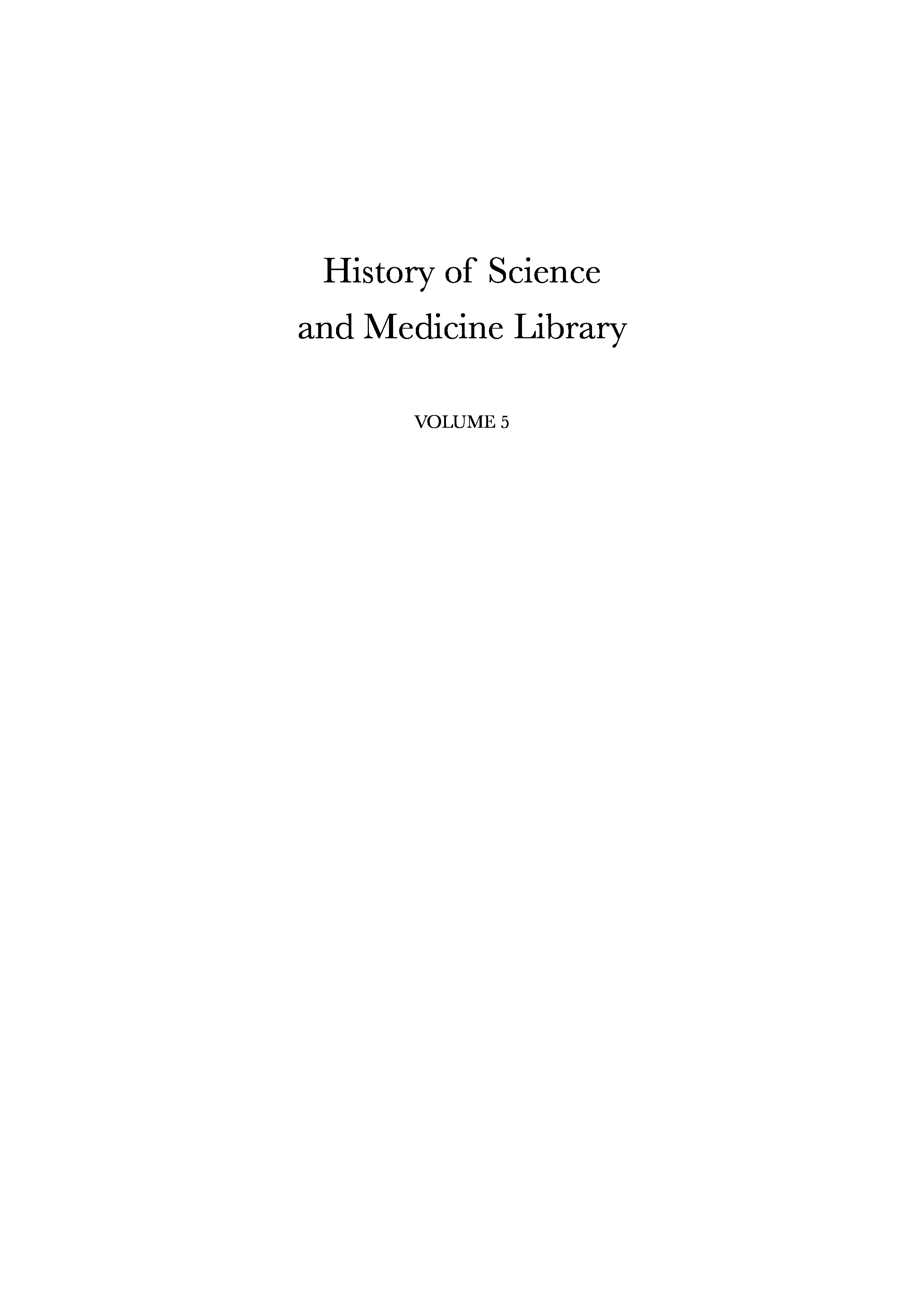 History of Science
and Medicine Library

VOLUME 5